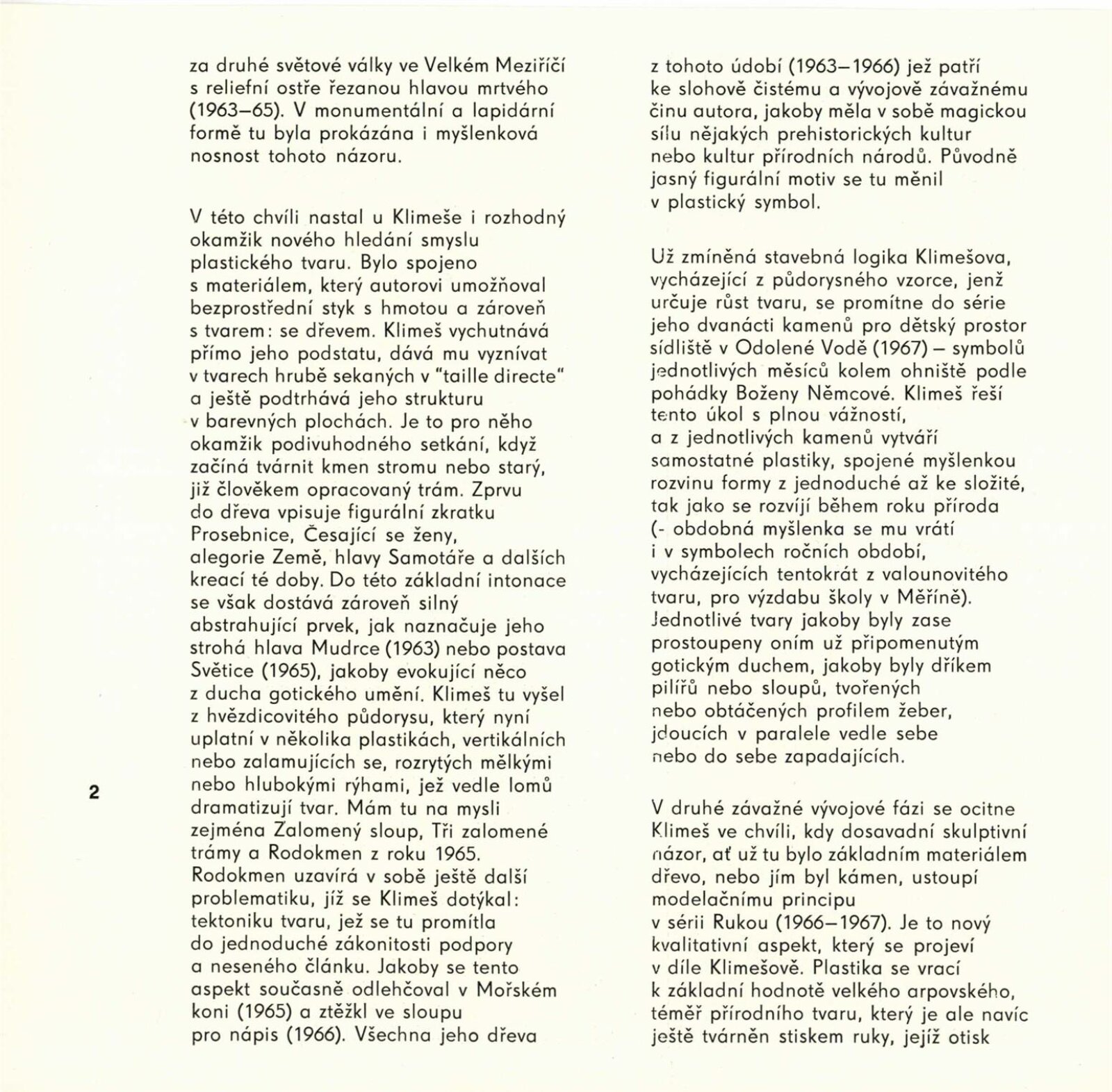 za druhé světové války ve Velkém Meziříčí s reliefní ostře řezanou hlavou mrtvého (1963–65). V monumentální a lapidární formě tu byla prokázána i myšlenková nosnost tohoto názoru.

V této chvíli nastal u Klimeše i rozhodný okamžik nového hledání smyslu plastického tvaru. Bylo spojeno s materiálem, který autorovi umožňoval bezprostřední styk s hmotou a zároveň s tvarem: se dřevem. Klimeš vychutnává přímo jeho podstatu, dává mu vyznívat v tvarech hrubě sekaných v "taille directe" a ještě podtrhává jeho strukturu v barevných plochách. Je to pro něho okamžik podivuhodného setkání, když začíná tvárnit kmen stromu nebo starý, již člověkem opracovaný trám. Zprvu do dřeva vpisuje figurální zkratku Prosebnice, Česající se ženy, alegorie Země, hlavy Samotáře a dalších kreací té doby. Do této základní intonace se však dostává zároveň silný abstrahující prvek, jak naznačuje jeho strohá hlava Mudrce (1963) nebo postava Světice (1965), jakoby evokující něco z ducha gotického umění. Klimeš tu vyšel z hvězdicovitého půdorysu, který nyní uplatní v několika plastikách, vertikálních nebo zalamujících se, rozrytých mělkými nebo hlubokými rýhami, jež vedle lomů dramatizují tvar. Mám tu na mysli zejména Zalomený sloup, Tři zalomené trámy a Rodokmen z roku 1965. Rodokmen uzavírá v sobě ještě další problematiku, jíž se Klimeš dotýkal: tektoniku tvaru, jež se tu promítla do jednoduché zákonitosti podpory a neseného článku. Jakoby se tento aspekt současně odlehčoval v Mořském koni (1965) a ztěžkl ve sloupu pro nápis (1966). Všechna jeho dřeva

2

z tohoto údobí (1963–1966) jež patří ke slohově čistému a vývojově závažnému činu autora, jakoby měla v sobě magickou sílu nějakých prehistorických kultur nebo kultur přírodních národů. Původně jasný figurální motiv se tu měnil v plastický symbol.

Už zmíněná stavebná logika Klimešova, vycházející z půdorysného vzorce, jenž určuje růst tvaru, se promítne do série jeho dvanácti kamenů pro dětský prostor sídliště v Odolené Vodě (1967) – symbolů jednotlivých měsíců kolem ohniště podle pohádky Boženy Němcové. Klimeš řeší tento úkol s plnou vážností, a z jednotlivých kamenů vytváří samostatné plastiky, spojené myšlenkou rozvinu formy z jednoduché až ke složité, tak jako se rozvíjí během roku příroda (- obdobná myšlenka se mu vrátí i v symbolech ročních období, vycházejících tentokrát z valounovitého tvaru, pro výzdabu školy v Měříně). Jednotlivé tvary jakoby byly zase prostoupeny oním už připomenutým gotickým duchem, jakoby byly dříkem pilířů nebo sloupů, tvořených nebo obtáčených profilem žeber, jdoucích v paralele vedle sebe nebo do sebe zapadajících.

V druhé závažné vývojové fázi se ocitne Klimeš ve chvíli, kdy dosavadní skulptivní názor, ať už tu bylo základním materiálem dřevo, nebo jím byl kámen, ustoupí modelačnímu principu v sérii Rukou (1966–1967). Je to nový kvalitativní aspekt, který se projeví v díle Klimešově. Plastika se vrací k základní hodnotě velkého arpovského, téměř přírodního tvaru, který je ale navíc ještě tvárněn stiskem ruky, jejíž otisk